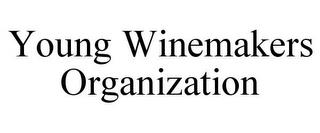 Young Winemakers Organization